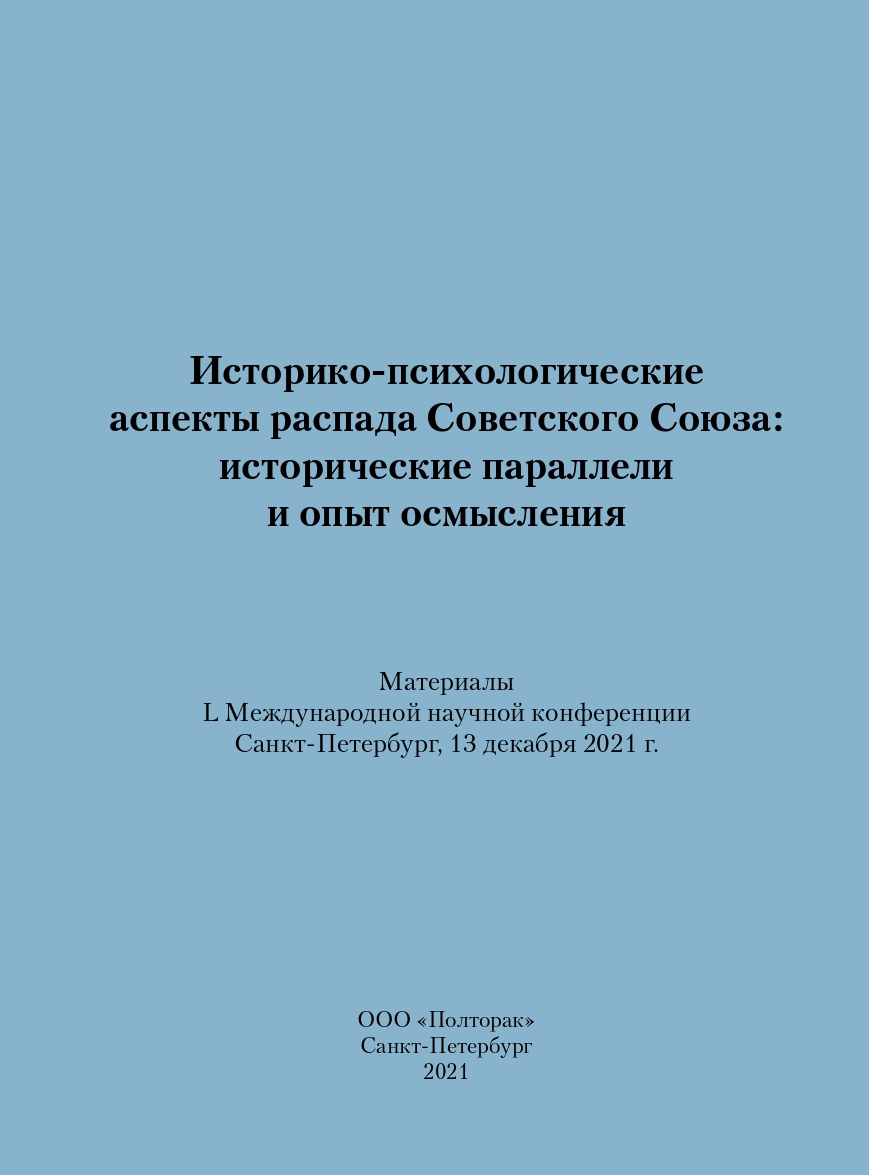 Историко-психологические аспекты распада Советского Союза: исторические параллели и опыт осмысления

Материалы
L Международной научной конференции
Санкт-Петербург, 13 декабря 2021 г.

ООО «Полторак»
Санкт-Петербург
2021